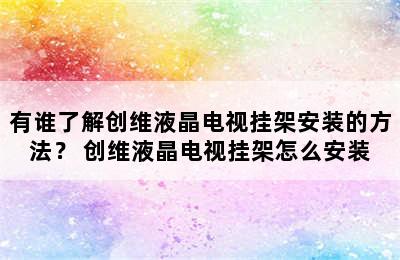 有谁了解创维液晶电视挂架安装的方法？ 创维液晶电视挂架怎么安装